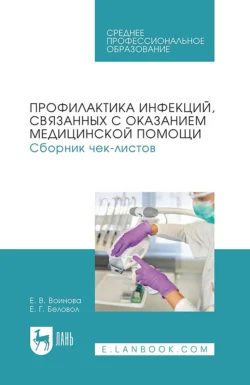 СРЕДНЕЕ ПРОФЕССИОНАЛЬНОЕ ОБРАЗОВАНИЕ

ПРОФИЛАКТИКА ИНФЕКЦИЙ, СВЯЗАННЫХ С ОКАЗАНИЕМ МЕДИЦИНСКОЙ ПОМОЩИ
Сборник чек-листов

Е. В. Воинова
Е. Г. Беловол

ЛАНЬ

E.LANBOOK.COM